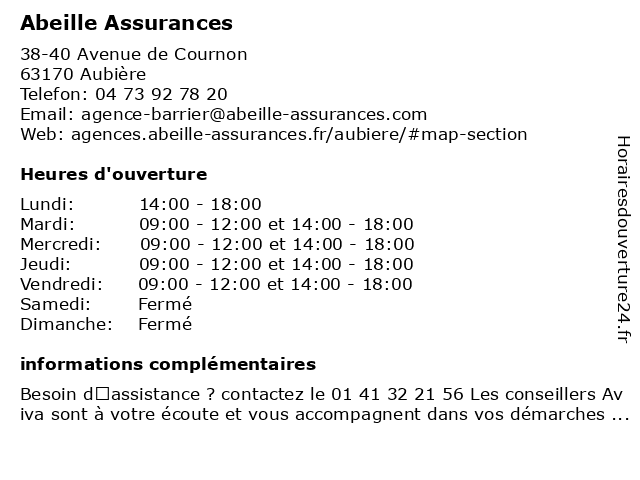 Abeille Assurances

38-40 Avenue de Cournon
63170 Aubière
Telefon: 04 73 92 78 20
Email: agence-barrier@abeille-assurances.com
Web: agences.abeille-assurances.fr/aubiere/#map-section

Heures d'ouverture

| | |
|---|---|
| Lundi: | 14:00 - 18:00 |
| Mardi: | 09:00 - 12:00 et 14:00 - 18:00 |
| Mercredi: | 09:00 - 12:00 et 14:00 - 18:00 |
| Jeudi: | 09:00 - 12:00 et 14:00 - 18:00 |
| Vendredi: | 09:00 - 12:00 et 14:00 - 18:00 |
| Samedi: | Fermé |
| Dimanche: | Fermé |

informations complémentaires

Besoin d□assistance ? contactez le 01 41 32 21 56 Les conseillers Aviva sont à votre écoute et vous accompagnent dans vos démarches ...

Horairesdouverture24.fr